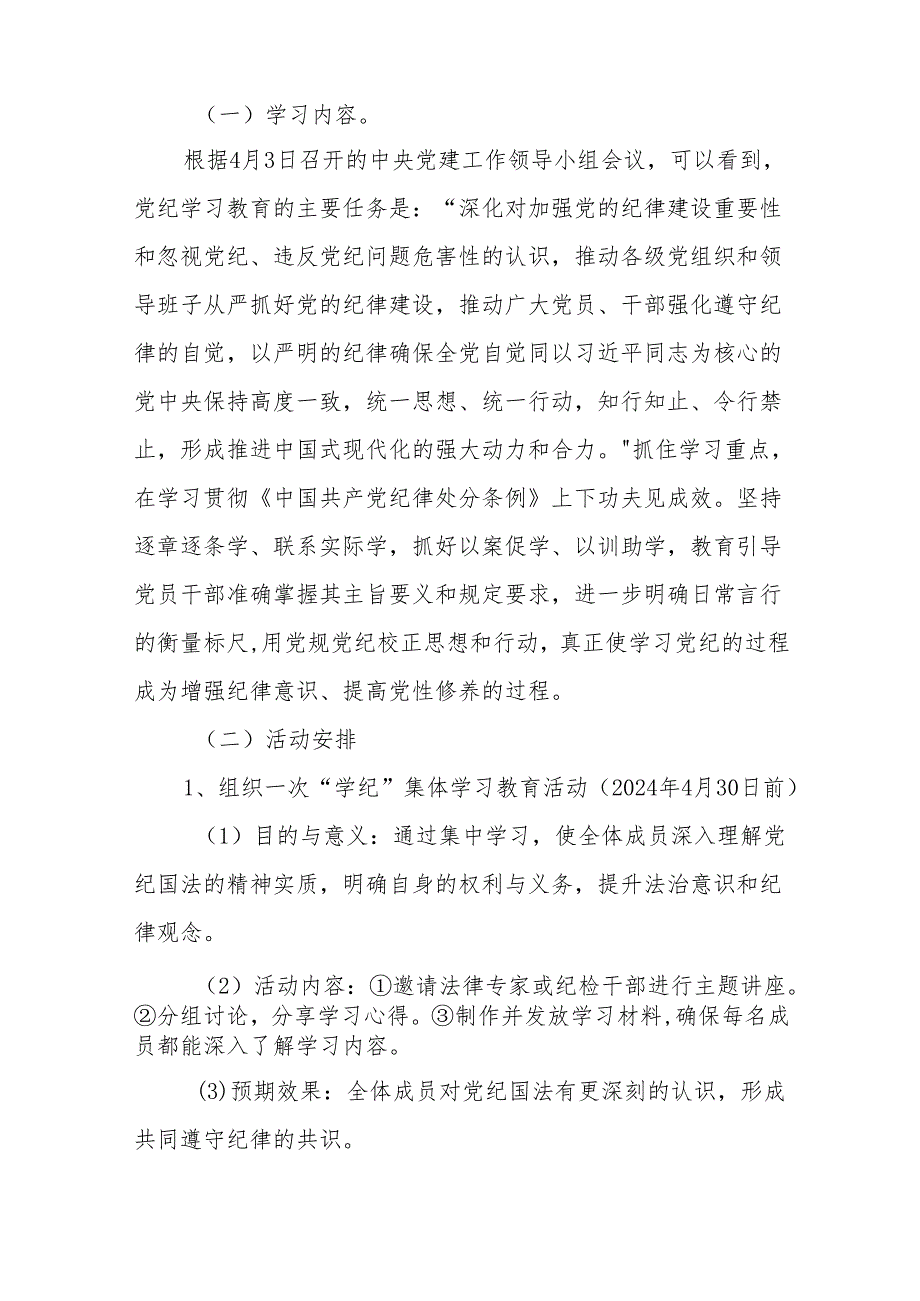 （一）学习内容。

根据4月3日召开的中央党建工作领导小组会议，可以看到，党纪学习教育的主要任务是：“深化对加强党的纪律建设重要性和忽视党纪、违反党纪问题危害性的认识，推动各级党组织和领导班子从严抓好党的纪律建设，推动广大党员、干部强化遵守纪律的自觉，以严明的纪律确保全党自觉同以习近平同志为核心的党中央保持高度一致，统一思想、统一行动，知行知止、令行禁止，形成推进中国式现代化的强大动力和合力。"抓住学习重点，在学习贯彻《中国共产党纪律处分条例》上下功夫见成效。坚持逐章逐条学、联系实际学，抓好以案促学、以训助学，教育引导党员干部准确掌握其主旨要义和规定要求，进一步明确日常言行的衡量标尺,用党规党纪校正思想和行动，真正使学习党纪的过程成为增强纪律意识、提高党性修养的过程。

（二）活动安排

1、组织一次“学纪”集体学习教育活动（2024年4月30日前）

（1）目的与意义：通过集中学习，使全体成员深入理解党纪国法的精神实质，明确自身的权利与义务，提升法治意识和纪律观念。

（2）活动内容：①邀请法律专家或纪检干部进行主题讲座。②分组讨论，分享学习心得。③制作并发放学习材料,确保每名成员都能深入了解学习内容。

(3)预期效果：全体成员对党纪国法有更深刻的认识，形成共同遵守纪律的共识。